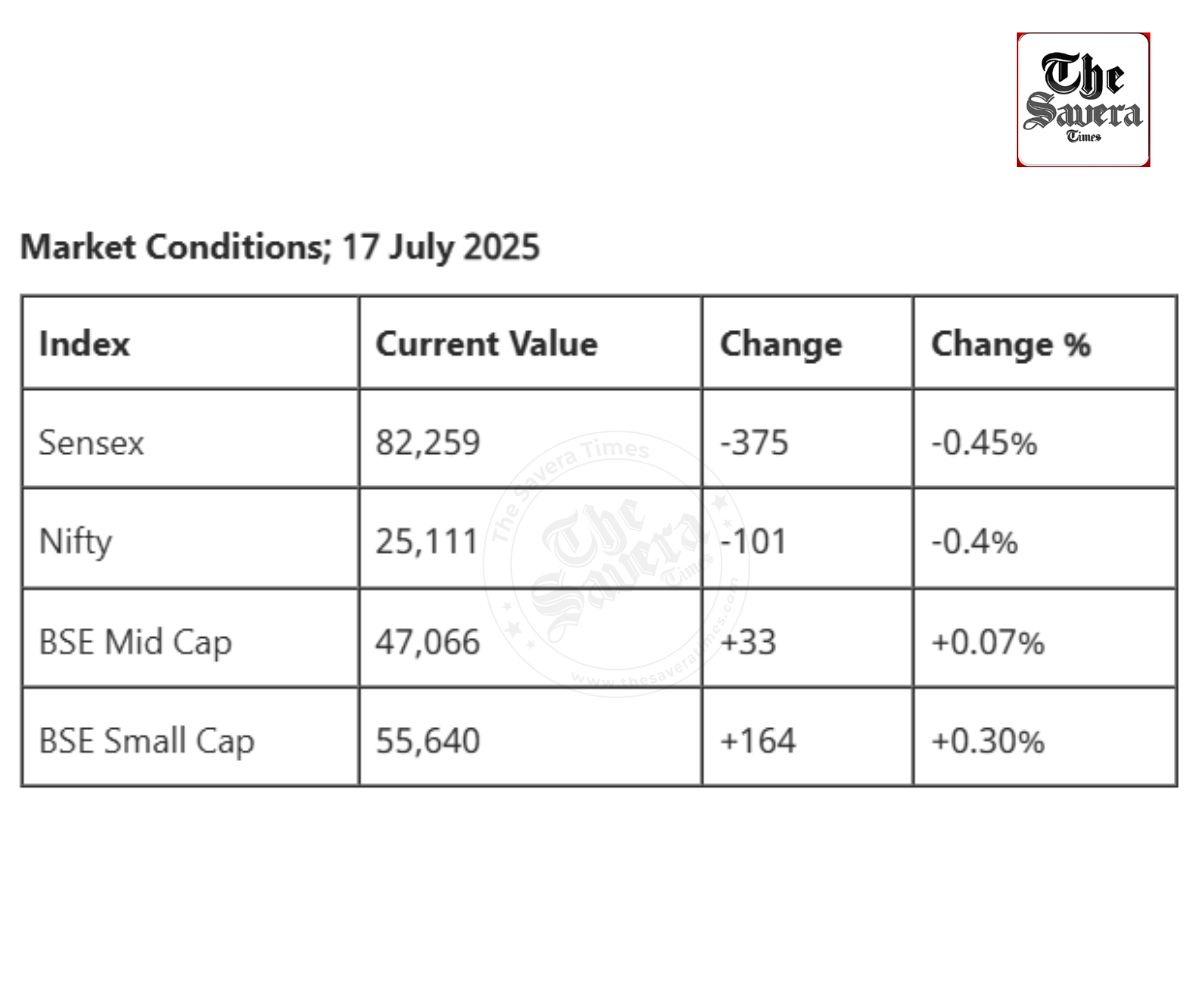 The Savera Times

Market Conditions; 17 July 2025

| Index | Current Value | Change | Change % |
|---|---|---|---|
| Sensex | 82,259 | -375 | -0.45% |
| Nifty | 25,111 | -101 | -0.4% |
| BSE Mid Cap | 47,066 | +33 | +0.07% |
| BSE Small Cap | 55,640 | +164 | +0.30% |

The Savera Times
The Savera Times
www.thesaveratimes.com